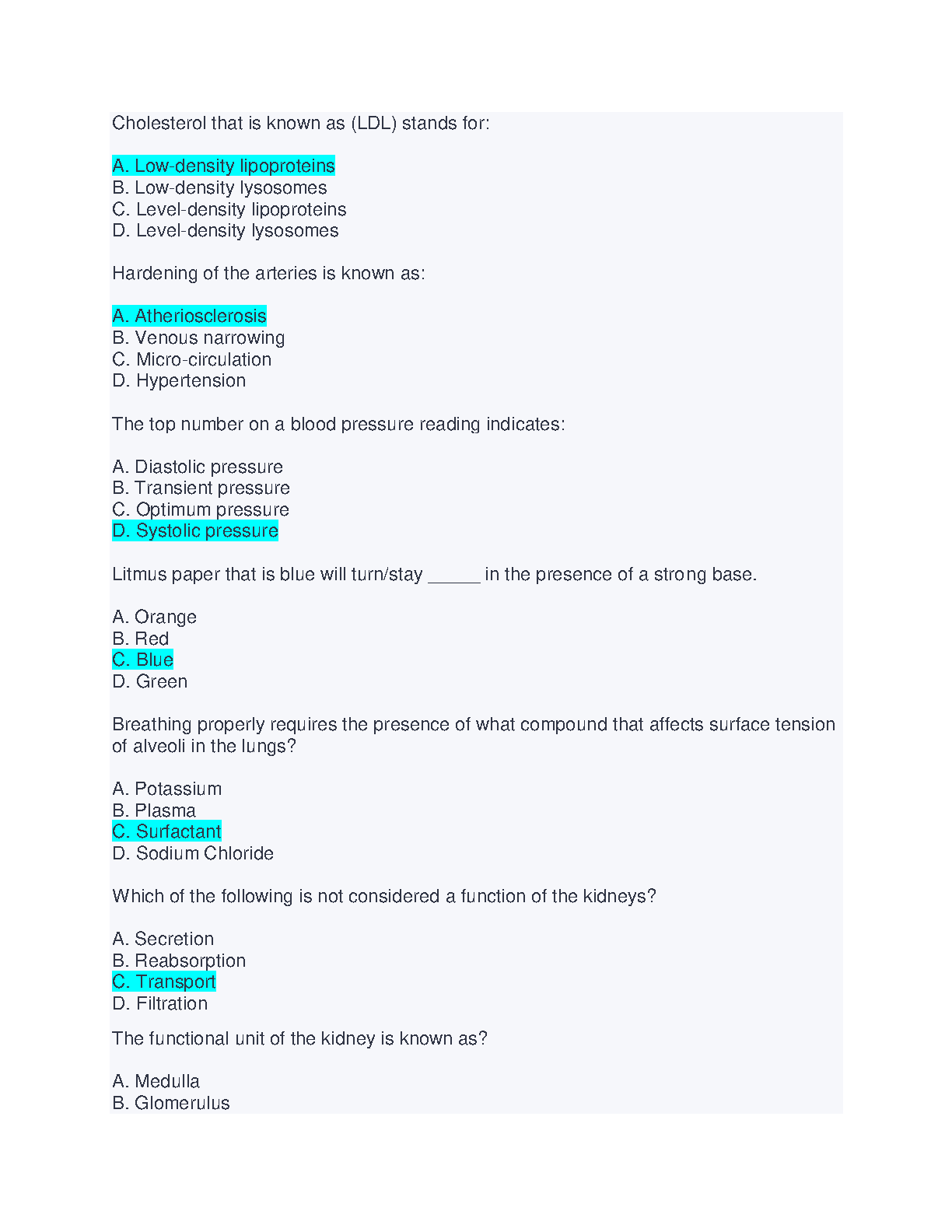 Cholesterol that is known as (LDL) stands for:

A. Low-density lipoproteins
B. Low-density lysosomes
C. Level-density lipoproteins
D. Level-density lysosomes

Hardening of the arteries is known as:

A. Atheriosclerosis
B. Venous narrowing
C. Micro-circulation
D. Hypertension

The top number on a blood pressure reading indicates:

A. Diastolic pressure
B. Transient pressure
C. Optimum pressure
D. Systolic pressure

Litmus paper that is blue will turn/stay _____ in the presence of a strong base.

A. Orange
B. Red
C. Blue
D. Green

Breathing properly requires the presence of what compound that affects surface tension of alveoli in the lungs?

A. Potassium
B. Plasma
C. Surfactant
D. Sodium Chloride

Which of the following is not considered a function of the kidneys?

A. Secretion
B. Reabsorption
C. Transport
D. Filtration

The functional unit of the kidney is known as?

A. Medulla
B. Glomerulus